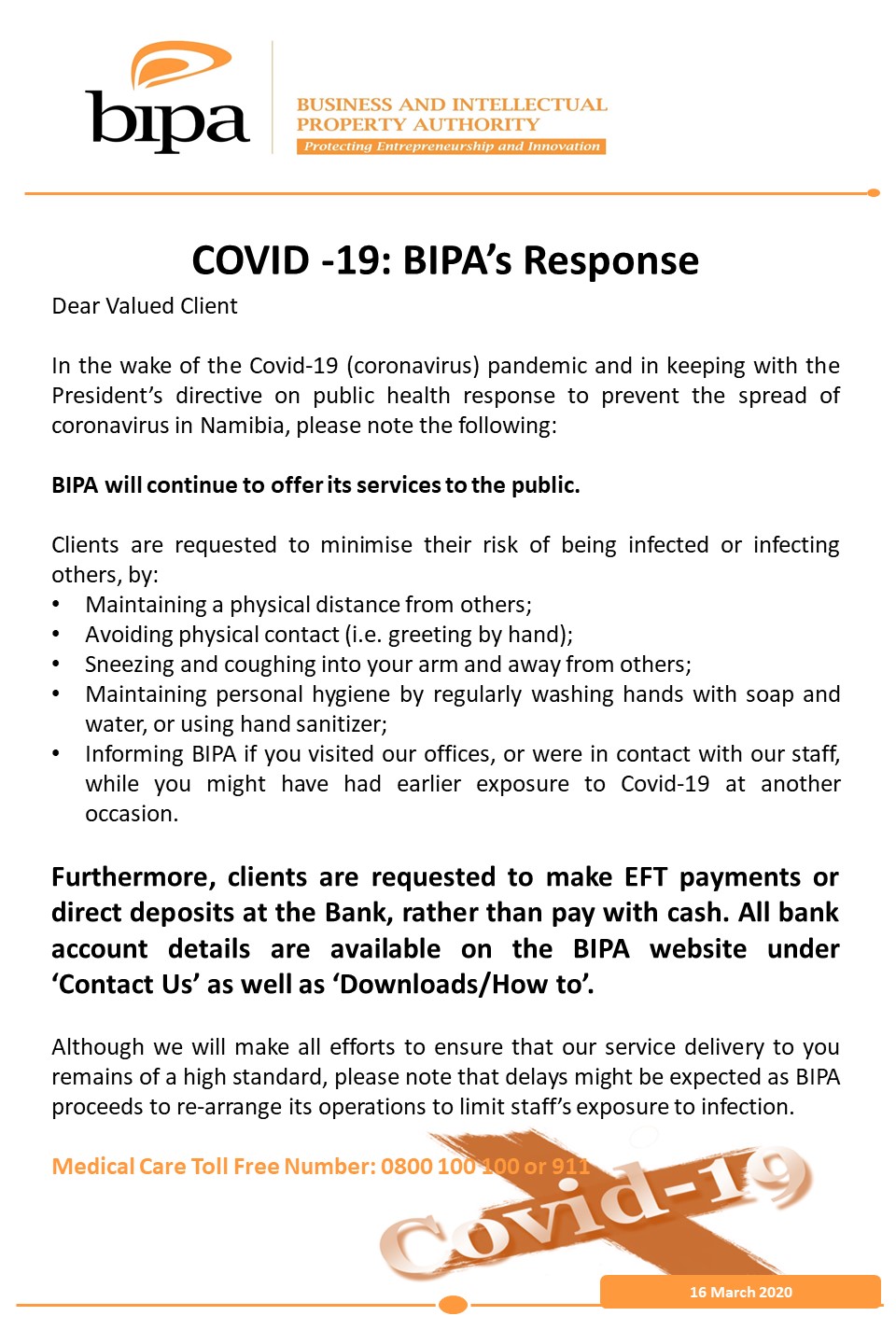 bipa

BUSINESS AND INTELLECTUAL PROPERTY AUTHORITY
Protecting Entrepreneurship and Innovation

COVID -19: BIPA's Response

Dear Valued Client

In the wake of the Covid-19 (coronavirus) pandemic and in keeping with the President's directive on public health response to prevent the spread of coronavirus in Namibia, please note the following:

BIPA will continue to offer its services to the public.

Clients are requested to minimise their risk of being infected or infecting others, by:
• Maintaining a physical distance from others;
• Avoiding physical contact (i.e. greeting by hand);
• Sneezing and coughing into your arm and away from others;
• Maintaining personal hygiene by regularly washing hands with soap and water, or using hand sanitizer;
• Informing BIPA if you visited our offices, or were in contact with our staff, while you might have had earlier exposure to Covid-19 at another occasion.

Furthermore, clients are requested to make EFT payments or direct deposits at the Bank, rather than pay with cash. All bank account details are available on the BIPA website under 'Contact Us' as well as 'Downloads/How to'.

Although we will make all efforts to ensure that our service delivery to you remains of a high standard, please note that delays might be expected as BIPA proceeds to re-arrange its operations to limit staff's exposure to infection.

Medical Care Toll Free Number: 0800 100 100 or 911

Covid-19

16 March 2020